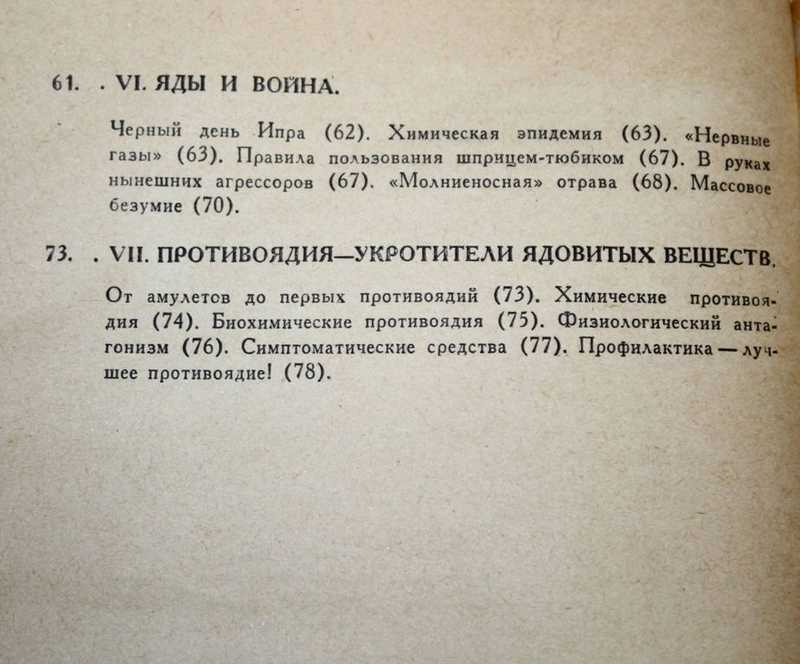 61. . VI. ЯДЫ И ВОЙНА.

Черный день Ипра (62). Химическая эпидемия (63). «Нервные газы» (63). Правила пользования шприцем-тюбиком (67). В руках нынешних агрессоров (67). «Молниеносная» отрава (68). Массовое безумие (70).

73. . VII. ПРОТИВОЯДИЯ—УКРОТИТЕЛИ ЯДОВИТЫХ ВЕЩЕСТВ.

От амулетов до первых противоядий (73). Химические противоядия (74). Биохимические противоядия (75). Физиологический антагонизм (76). Симптоматические средства (77). Профилактика — лучшее противоядие! (78).